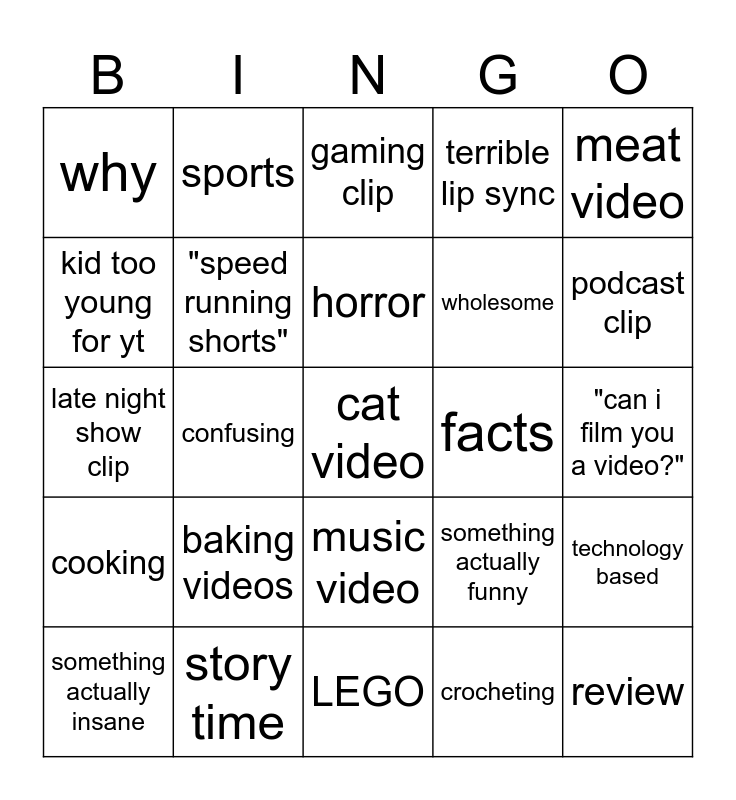 | B | I | N | G | O |
|---|---|---|---|---|
| why | sports | gaming clip | terrible lip sync | meat video |
| kid too young for yt | "speed running shorts" | horror | wholesome | podcast clip |
| late night show clip | confusing | cat video | facts | "can i film you a video?" |
| cooking | baking videos | music video | something actually funny | technology based |
| something actually insane | story time | LEGO | crocheting | review |